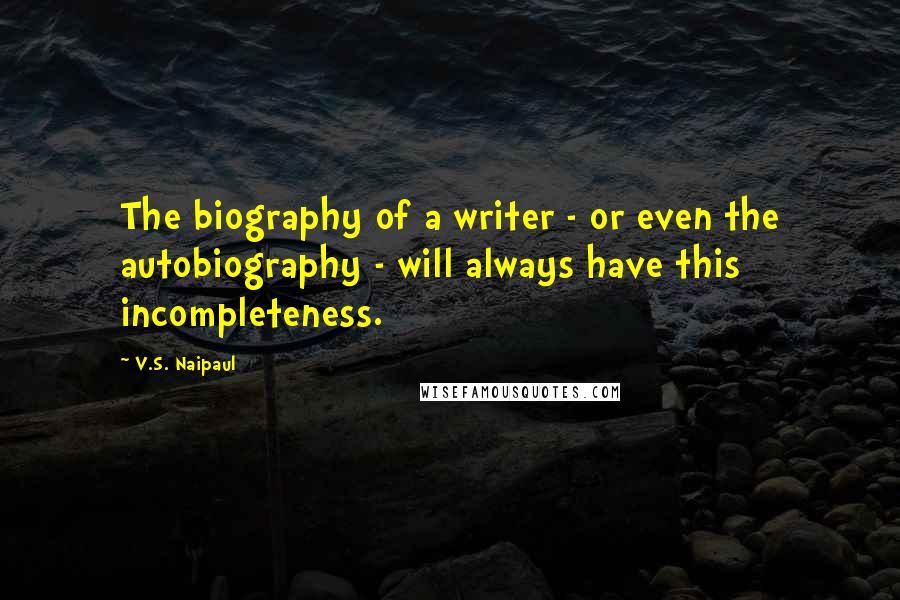 The biography of a writer - or even the autobiography - will always have this incompleteness.

~ V.S. Naipaul

WISEFAMOUSQUOTES.COM